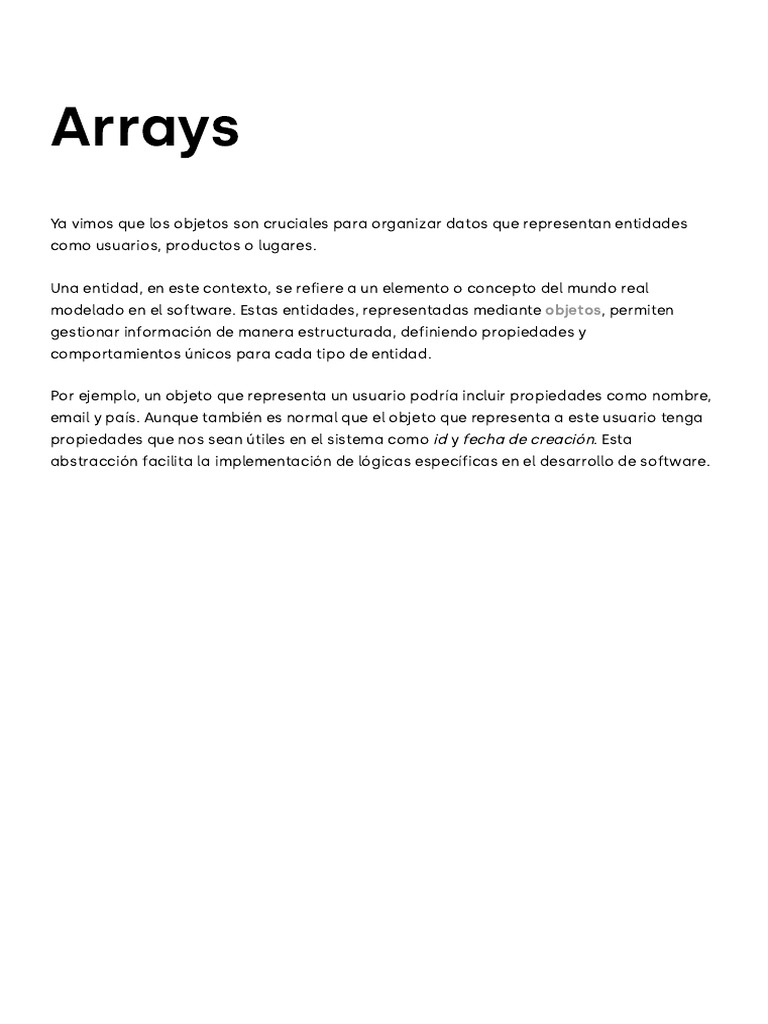 Arrays

Ya vimos que los objetos son cruciales para organizar datos que representan entidades como usuarios, productos o lugares.

Una entidad, en este contexto, se refiere a un elemento o concepto del mundo real modelado en el software. Estas entidades, representadas mediante objetos, permiten gestionar información de manera estructurada, definiendo propiedades y comportamientos únicos para cada tipo de entidad.

Por ejemplo, un objeto que representa un usuario podría incluir propiedades como nombre, email y país. Aunque también es normal que el objeto que representa a este usuario tenga propiedades que nos sean útiles en el sistema como id y fecha de creación. Esta abstracción facilita la implementación de lógicas específicas en el desarrollo de software.